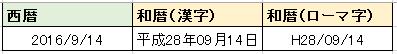 | 西暦 | 和暦(漢字) | 和暦(ローマ字) |
|---|---|---|
| 2016/9/14 | 平成28年09月14日 | H28/09/14 |